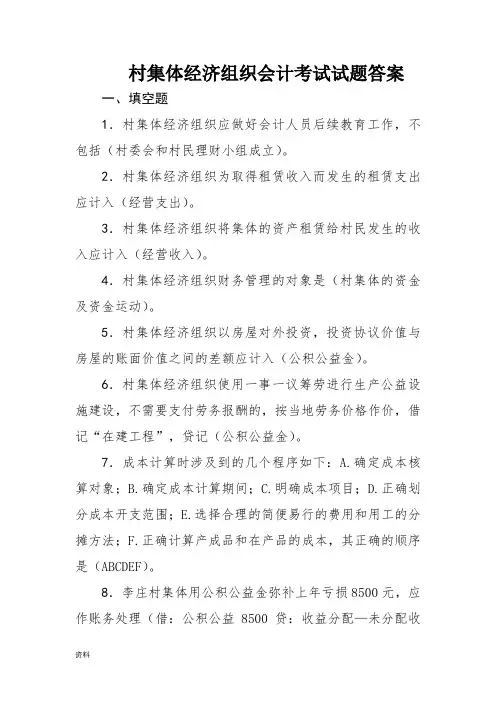 村集体经济组织会计考试试题答案

一、填空题

1．村集体经济组织应做好会计人员后续教育工作，不包括（村委会和村民理财小组成立）。

2．村集体经济组织为取得租赁收入而发生的租赁支出应计入（经营支出）。

3．村集体经济组织将集体的资产租赁给村民发生的收入应计入（经营收入）。

4．村集体经济组织财务管理的对象是（村集体的资金及资金运动）。

5．村集体经济组织以房屋对外投资，投资协议价值与房屋的账面价值之间的差额应计入（公积公益金）。

6．村集体经济组织使用一事一议筹劳进行生产公益设施建设，不需要支付劳务报酬的，按当地劳务价格作价，借记“在建工程”，贷记（公积公益金）。

7．成本计算时涉及到的几个程序如下：A.确定成本核算对象；B.确定成本计算期间；C.明确成本项目；D.正确划分成本开支范围；E.选择合理的简便易行的费用和用工的分摊方法；F.正确计算产成品和在产品的成本，其正确的顺序是（ABCDEF）。

8．李庄村集体用公积公益金弥补上年亏损8500元，应作账务处理（借：公积公益 8500 贷：收益分配—未分配收

资料